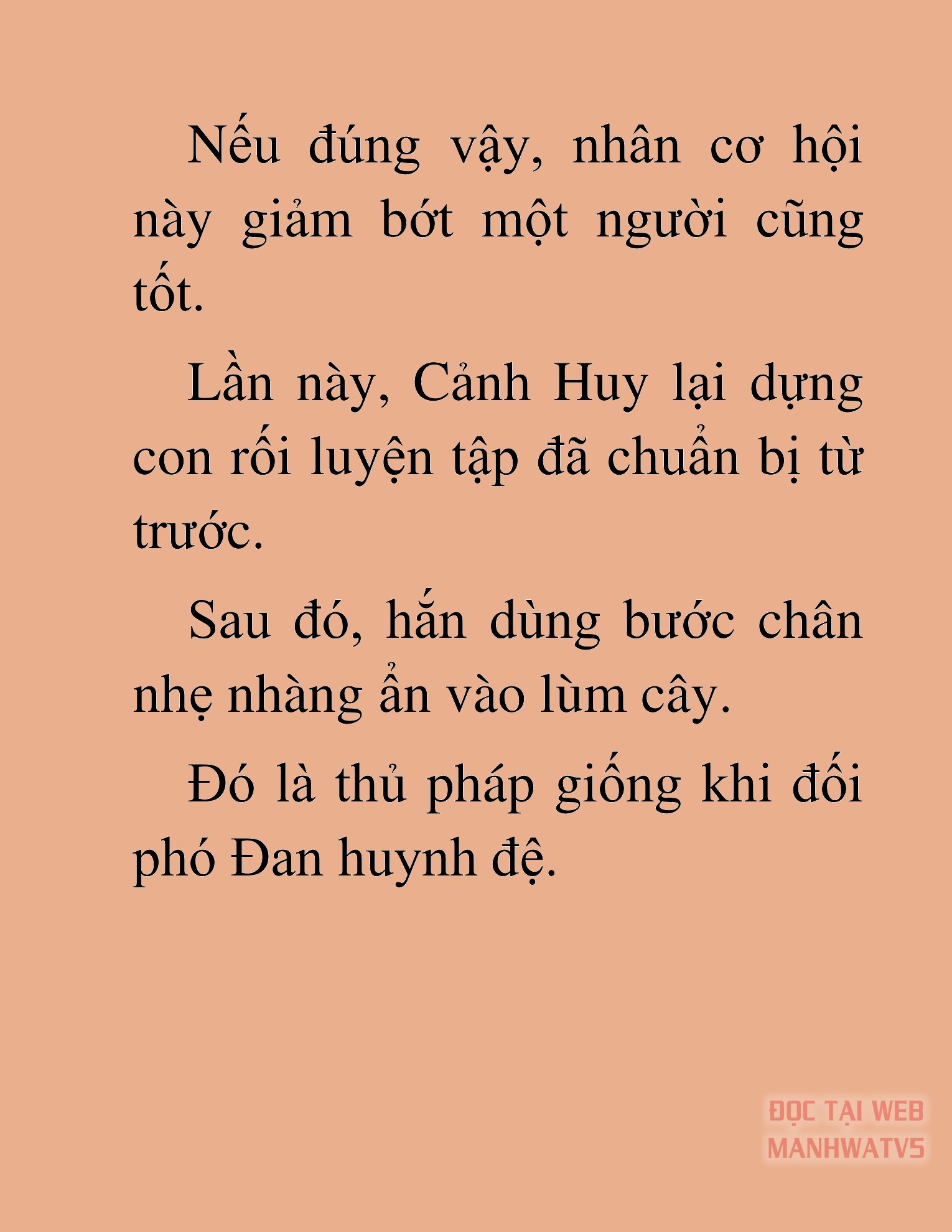 Nếu đúng vậy, nhân cơ hội này giảm bớt một người cũng tốt.

Lần này, Cảnh Huy lại dựng con rối luyện tập đã chuẩn bị từ trước.

Sau đó, hắn dùng bước chân nhẹ nhàng ẩn vào lùm cây.

Đó là thủ pháp giống khi đối phó Đan huynh đệ.

ĐỌC TẠI WEB MANHWATV5